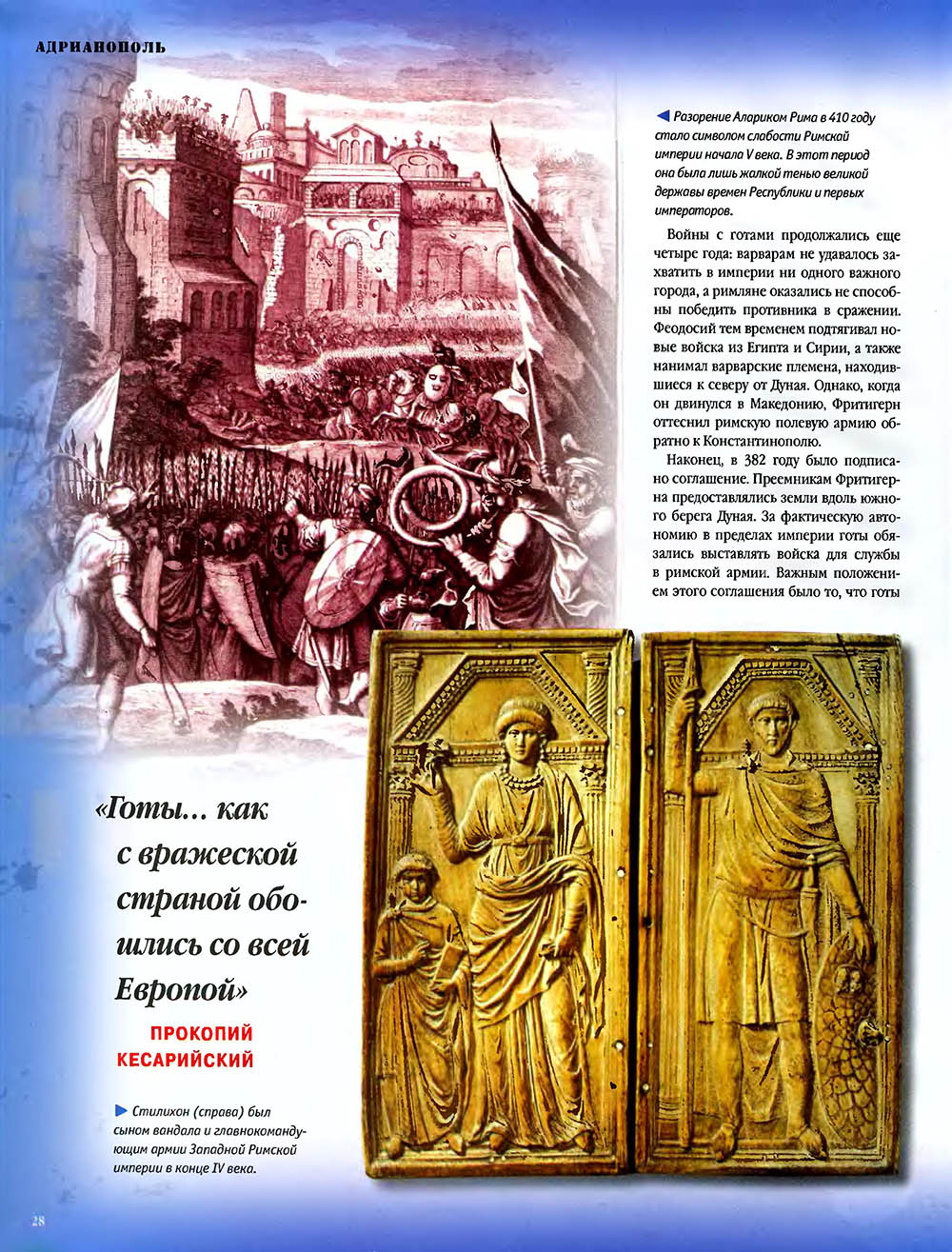 АДРИАНОПОЛЬ

◀ Разорение Аларихом Рима в 410 году стало символом слабости Римской империи начала V века. В этот период она была лишь жалкой тенью великой державы времен Республики и первых императоров.

Войны с готами продолжались еще четыре года: варварам не удавалось захватить в империи ни одного важного города, а римляне оказались не способны победить противника в сражении. Феодосий тем временем подтягивал новые войска из Египта и Сирии, а также нанимал варварские племена, находившиеся к северу от Дуная. Однако, когда он двинулся в Македонию, Фритигерн оттеснил римскую полевую армию обратно к Константинополю.

Наконец, в 382 году было подписано соглашение. Преемникам Фритигерна предоставлялись земли вдоль южного берега Дуная. За фактическую автономию в пределах империи готы обязались выставлять войска для службы в римской армии. Важным положением этого соглашения было то, что готы

«Готы... как с вражеской страной обошлись со всей Европой»

ПРОКОПИЙ КЕСАРИЙСКИЙ

▶ Стилихон (справа) был сыном вандала и главнокомандующим армии Западной Римской империи в конце IV века.

28